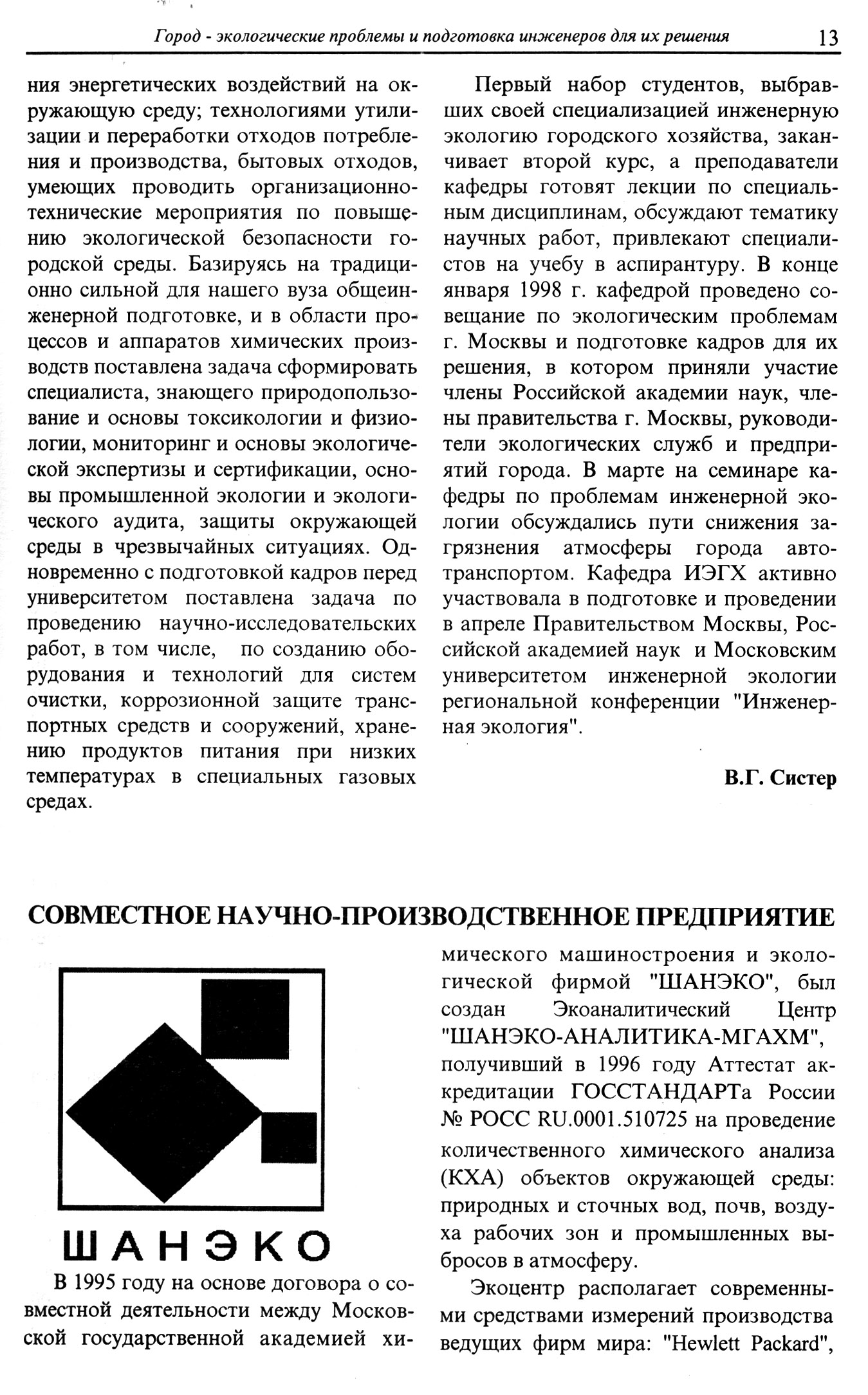 Город - экологические проблемы и подготовка инженеров для их решения 13

ния энергетических воздействий на окружающую среду; технологиями утилизации и переработки отходов потребления и производства, бытовых отходов, умеющих проводить организационно-технические мероприятия по повышению экологической безопасности городской среды. Базируясь на традиционно сильной для нашего вуза общеинженерной подготовке, и в области процессов и аппаратов химических производств поставлена задача сформировать специалиста, знающего природопользование и основы токсикологии и физиологии, мониторинг и основы экологической экспертизы и сертификации, основы промышленной экологии и экологического аудита, защиты окружающей среды в чрезвычайных ситуациях. Одновременно с подготовкой кадров перед университетом поставлена задача по проведению научно-исследовательских работ, в том числе, по созданию оборудования и технологий для систем очистки, коррозионной защите транспортных средств и сооружений, хранению продуктов питания при низких температурах в специальных газовых средах.

Первый набор студентов, выбравших своей специализацией инженерную экологию городского хозяйства, заканчивает второй курс, а преподаватели кафедры готовят лекции по специальным дисциплинам, обсуждают тематику научных работ, привлекают специалистов на учебу в аспирантуру. В конце января 1998 г. кафедрой проведено совещание по экологическим проблемам г. Москвы и подготовке кадров для их решения, в котором приняли участие члены Российской академии наук, члены правительства г. Москвы, руководители экологических служб и предприятий города. В марте на семинаре кафедры по проблемам инженерной экологии обсуждались пути снижения загрязнения атмосферы города автотранспортом. Кафедра ИЭГХ активно участвовала в подготовке и проведении в апреле Правительством Москвы, Российской академией наук и Московским университетом инженерной экологии региональной конференции "Инженерная экология".

В.Г. Систер

СОВМЕСТНОЕ НАУЧНО-ПРОИЗВОДСТВЕННОЕ ПРЕДПРИЯТИЕ

ШАНЭКО

В 1995 году на основе договора о совместной деятельности между Московской государственной академией химического машиностроения и экологической фирмой "ШАНЭКО", был создан Экоаналитический Центр "ШАНЭКО-АНАЛИТИКА-МГАХМ", получивший в 1996 году Аттестат аккредитации ГОССТАНДАРТа России № РОСС RU.0001.510725 на проведение количественного химического анализа (КХА) объектов окружающей среды: природных и сточных вод, почв, воздуха рабочих зон и промышленных выбросов в атмосферу.

Экоцентр располагает современными средствами измерений производства ведущих фирм мира: "Hewlett Packard",